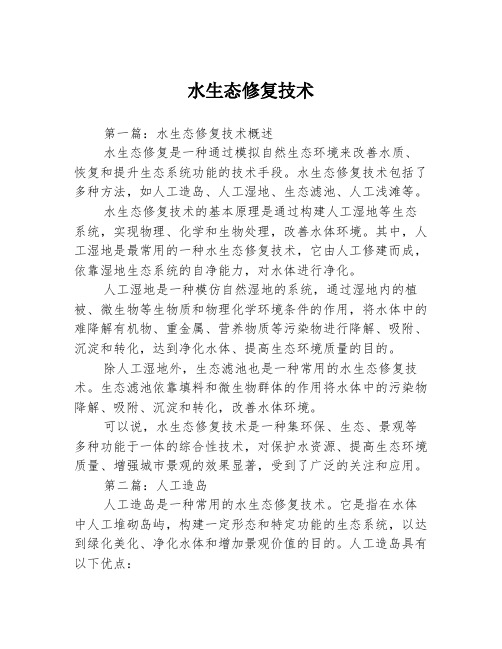 水生态修复技术

第一篇：水生态修复技术概述

水生态修复是一种通过模拟自然生态环境来改善水质、恢复和提升生态系统功能的技术手段。水生态修复技术包括了多种方法，如人工造岛、人工湿地、生态滤池、人工浅滩等。

水生态修复技术的基本原理是通过构建人工湿地等生态系统，实现物理、化学和生物处理，改善水体环境。其中，人工湿地是最常用的一种水生态修复技术，它由人工修建而成，依靠湿地生态系统的自净能力，对水体进行净化。

人工湿地是一种模仿自然湿地的系统，通过湿地内的植被、微生物等生物质和物理化学环境条件的作用，将水体中的难降解有机物、重金属、营养物质等污染物进行降解、吸附、沉淀和转化，达到净化水体、提高生态环境质量的目的。

除人工湿地外，生态滤池也是一种常用的水生态修复技术。生态滤池依靠填料和微生物群体的作用将水体中的污染物降解、吸附、沉淀和转化，改善水体环境。

可以说，水生态修复技术是一种集环保、生态、景观等多种功能于一体的综合性技术，对保护水资源、提高生态环境质量、增强城市景观的效果显著，受到了广泛的关注和应用。

第二篇：人工造岛

人工造岛是一种常用的水生态修复技术。它是指在水体中人工堆砌岛屿，构建一定形态和特定功能的生态系统，以达到绿化美化、净化水体和增加景观价值的目的。人工造岛具有以下优点：